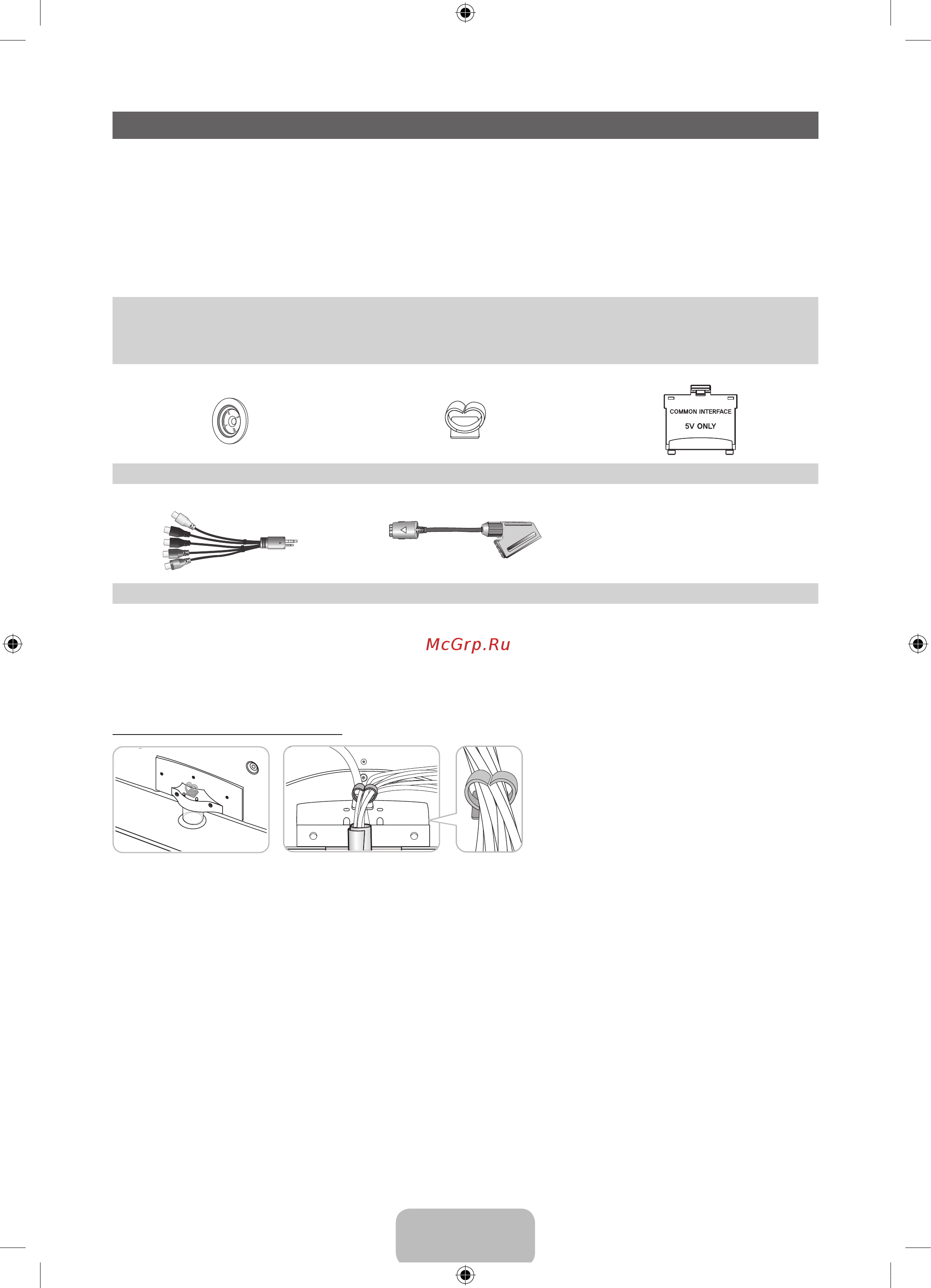 COMMON INTERFACE
5V ONLY

McGrp.Ru